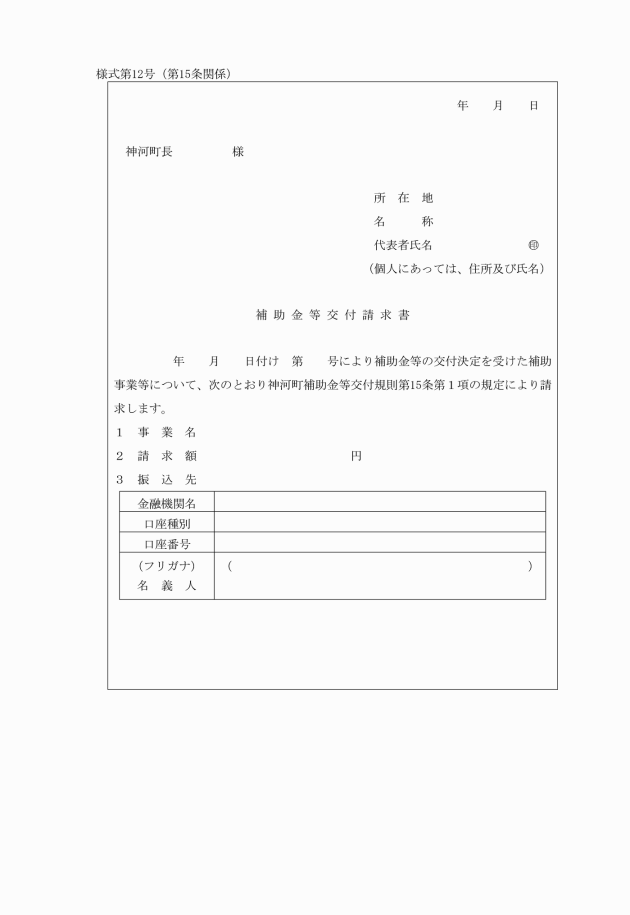 様式第12号（第15条関係）

年　　月　　日

神河町長　　　　　様

所　在　地
名　　　称
代表者氏名　　　　　　　　　㊞
（個人にあっては、住所及び氏名）

補 助 金 等 交 付 請 求 書

年　　月　　日付け　第　　号により補助金等の交付決定を受けた補助事業等について、次のとおり神河町補助金等交付規則第15条第１項の規定により請求します。

１　事　業　名
２　請　求　額　　　　　　　　　　　円
３　振　込　先

| 金融機関名 |  |
|---|---|
| 口座種別 |  |
| 口座番号 |  |
| (フリガナ)<br>名　義　人 | (　　　　　　　　　　　　　　　　　　) |